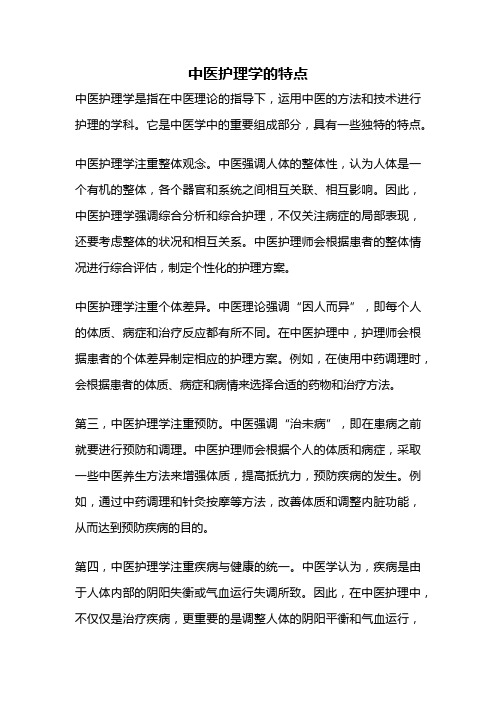 中医护理学的特点

中医护理学是指在中医理论的指导下，运用中医的方法和技术进行护理的学科。它是中医学中的重要组成部分，具有一些独特的特点。

中医护理学注重整体观念。中医强调人体的整体性，认为人体是一个有机的整体，各个器官和系统之间相互关联、相互影响。因此，中医护理学强调综合分析和综合护理，不仅关注病症的局部表现，还要考虑整体的状况和相互关系。中医护理师会根据患者的整体情况进行综合评估，制定个性化的护理方案。

中医护理学注重个体差异。中医理论强调“因人而异”，即每个人的体质、病症和治疗反应都有所不同。在中医护理中，护理师会根据患者的个体差异制定相应的护理方案。例如，在使用中药调理时，会根据患者的体质、病症和病情来选择合适的药物和治疗方法。

第三，中医护理学注重预防。中医强调“治未病”，即在患病之前就要进行预防和调理。中医护理师会根据个人的体质和病症，采取一些中医养生方法来增强体质，提高抵抗力，预防疾病的发生。例如，通过中药调理和针灸按摩等方法，改善体质和调整内脏功能，从而达到预防疾病的目的。

第四，中医护理学注重疾病与健康的统一。中医学认为，疾病是由于人体内部的阴阳失衡或气血运行失调所致。因此，在中医护理中，不仅仅是治疗疾病，更重要的是调整人体的阴阳平衡和气血运行，